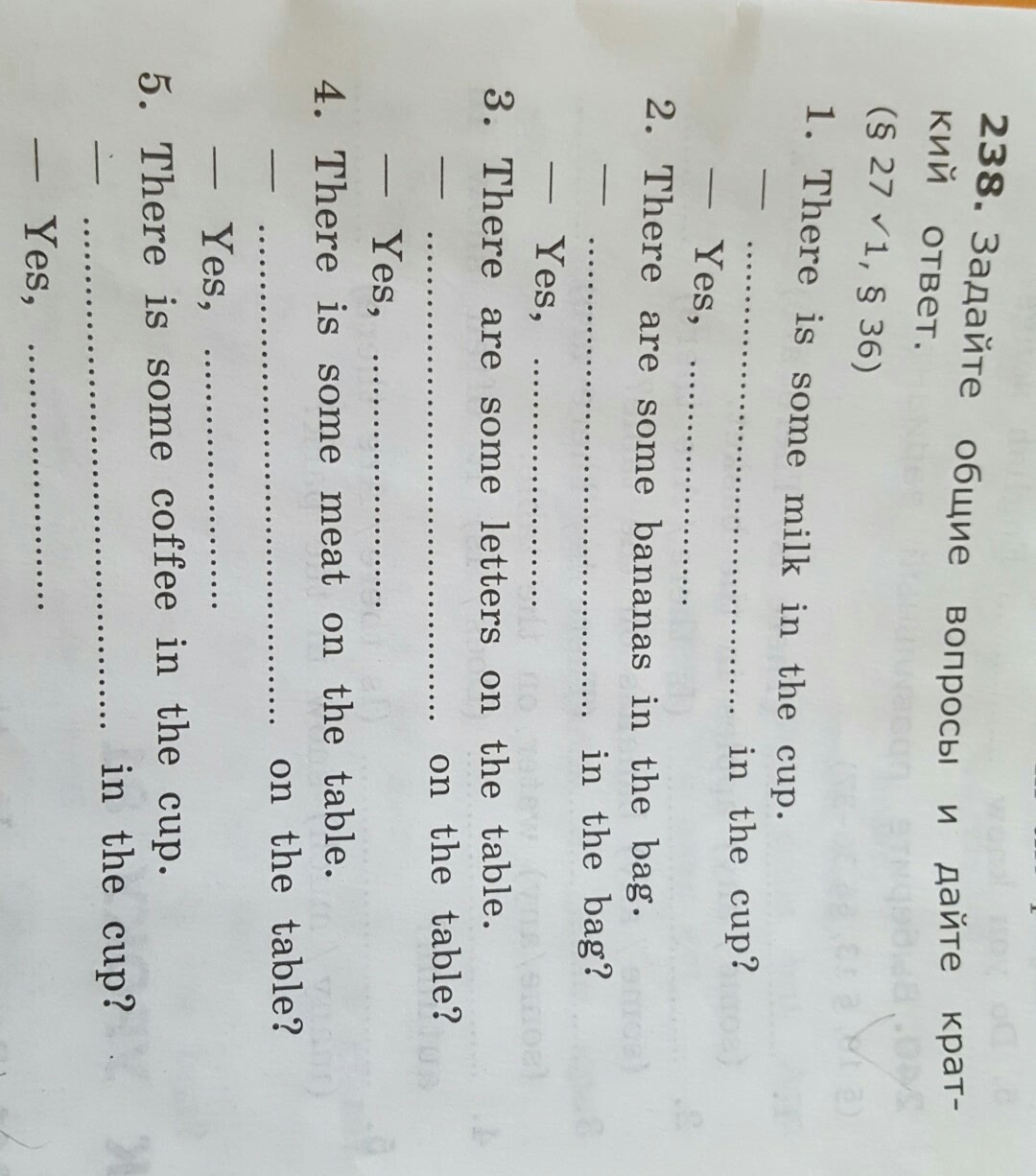 238. Задайте общие вопросы и дайте краткий ответ.

(§ 27 ✓1, § 36)

1. There is some milk in the cup.

— ____ in the cup?

— Yes, ____

2. There are some bananas in the bag.

— ____ in the bag?

— Yes, ____

3. There are some letters on the table.

— ____ on the table?

— Yes, ____

4. There is some meat on the table.

— ____ on the table?

— Yes, ____

5. There is some coffee in the cup.

— ____ in the cup?

— Yes, ____